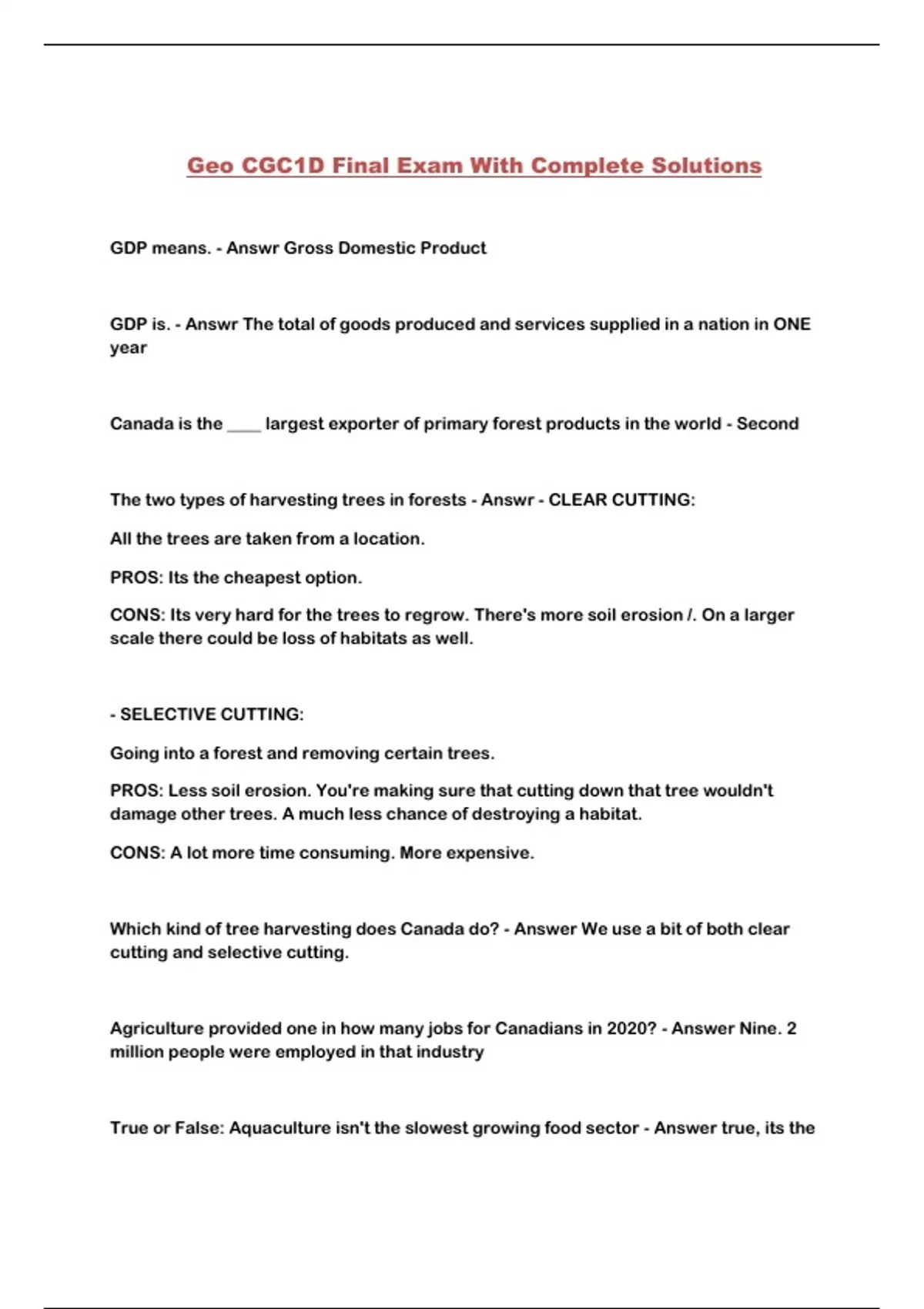 Geo CGC1D Final Exam With Complete Solutions

GDP means. - Answr Gross Domestic Product

GDP is. - Answr The total of goods produced and services supplied in a nation in ONE year

Canada is the ____ largest exporter of primary forest products in the world - Second

The two types of harvesting trees in forests - Answr - CLEAR CUTTING:

All the trees are taken from a location.

PROS: Its the cheapest option.

CONS: Its very hard for the trees to regrow. There's more soil erosion /. On a larger scale there could be loss of habitats as well.

- SELECTIVE CUTTING:

Going into a forest and removing certain trees.

PROS: Less soil erosion. You're making sure that cutting down that tree wouldn't damage other trees. A much less chance of destroying a habitat.

CONS: A lot more time consuming. More expensive.

Which kind of tree harvesting does Canada do? - Answer We use a bit of both clear cutting and selective cutting.

Agriculture provided one in how many jobs for Canadians in 2020? - Answer Nine. 2 million people were employed in that industry

True or False: Aquaculture isn't the slowest growing food sector - Answer true, its the